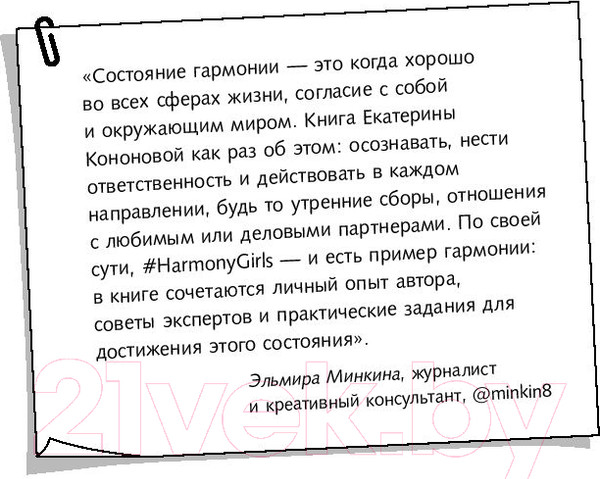 «Состояние гармонии — это когда хорошо во всех сферах жизни, согласие с собой и окружающим миром. Книга Екатерины Кононовой как раз об этом: осознавать, нести ответственность и действовать в каждом направлении, будь то утренние сборы, отношения с любимым или деловыми партнерами. По своей сути, #HarmonyGirls — и есть пример гармонии: в книге сочетаются личный опыт автора, советы экспертов и практические задания для достижения этого состояния».

Эльмира Минкина, журналист и креативный консультант, @minkin8

21vek.by